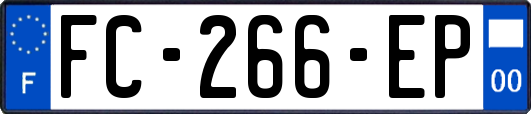 F
FC-266-EP
00